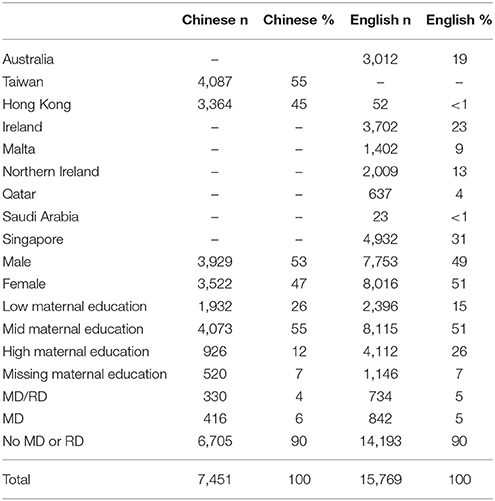 | | Chinese n | Chinese % | English n | English % |
|---|---|---|---|---|
| Australia | – | | 3,012 | 19 |
| Taiwan | 4,087 | 55 | – | – |
| Hong Kong | 3,364 | 45 | 52 | <1 |
| Ireland | – | – | 3,702 | 23 |
| Malta | – | – | 1,402 | 9 |
| Northern Ireland | – | – | 2,009 | 13 |
| Qatar | – | – | 637 | 4 |
| Saudi Arabia | – | – | 23 | <1 |
| Singapore | – | – | 4,932 | 31 |
| Male | 3,929 | 53 | 7,753 | 49 |
| Female | 3,522 | 47 | 8,016 | 51 |
| Low maternal education | 1,932 | 26 | 2,396 | 15 |
| Mid maternal education | 4,073 | 55 | 8,115 | 51 |
| High maternal education | 926 | 12 | 4,112 | 26 |
| Missing maternal education | 520 | 7 | 1,146 | 7 |
| MD/RD | 330 | 4 | 734 | 5 |
| MD | 416 | 6 | 842 | 5 |
| No MD or RD | 6,705 | 90 | 14,193 | 90 |
| Total | 7,451 | 100 | 15,769 | 100 |